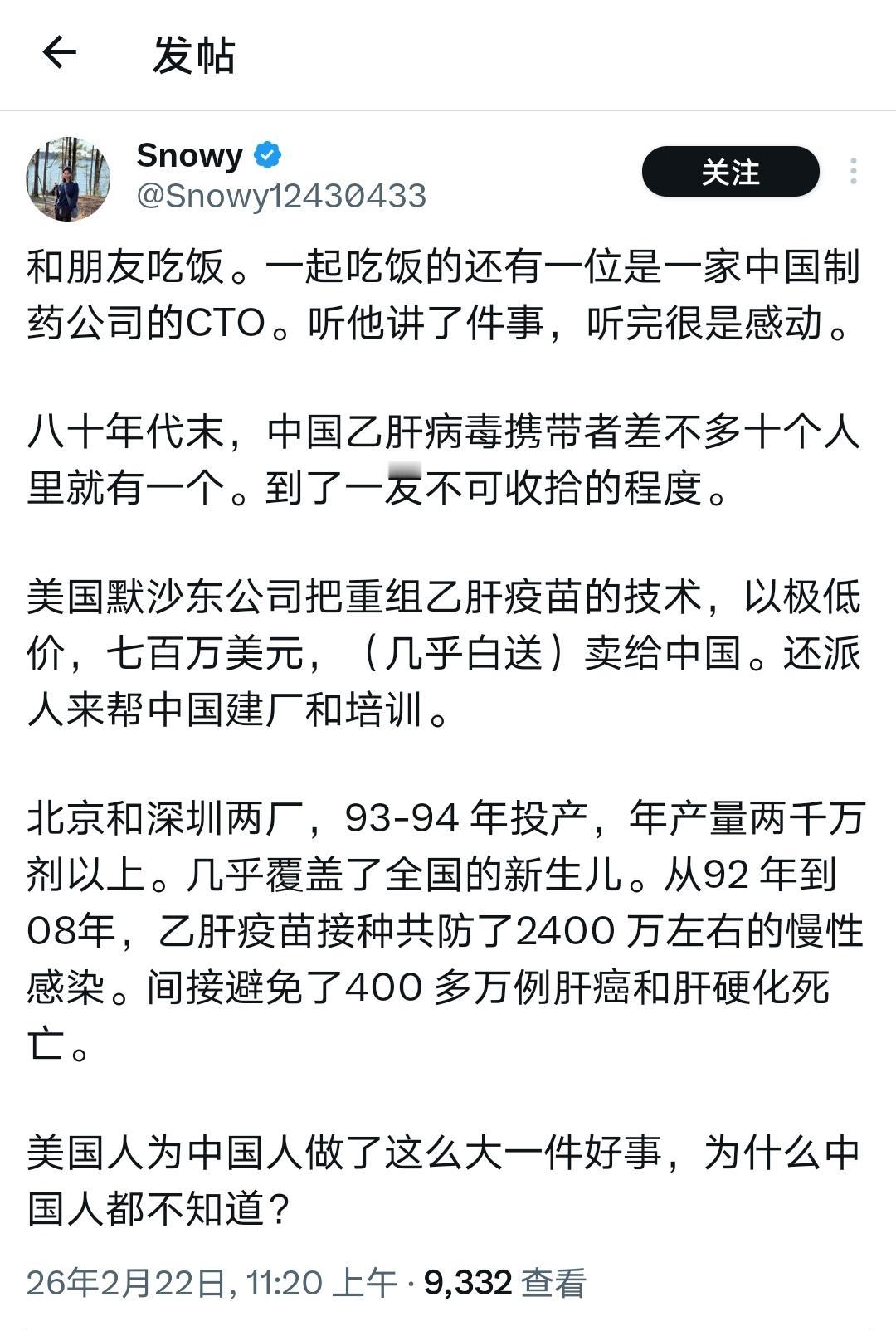 发帖

Snowy
@Snowy12430433

关注

和朋友吃饭。一起吃饭的还有一位是一家中国制药公司的CTO。听他讲了件事，听完很是感动。

八十年代末，中国乙肝病毒携带者差不多十个人里就有一个。到了一发不可收拾的程度。

美国默沙东公司把重组乙肝疫苗的技术，以极低价，七百万美元，（几乎白送）卖给中国。还派人来帮中国建厂和培训。

北京和深圳两厂，93-94 年投产，年产量两千万剂以上。几乎覆盖了全国的新生儿。从92 年到08年，乙肝疫苗接种共防了2400 万左右的慢性感染。间接避免了400 多万例肝癌和肝硬化死亡。

美国人为中国人做了这么大一件好事，为什么中国人都不知道？

26年2月22日, 11:20 上午 · 9,332 查看